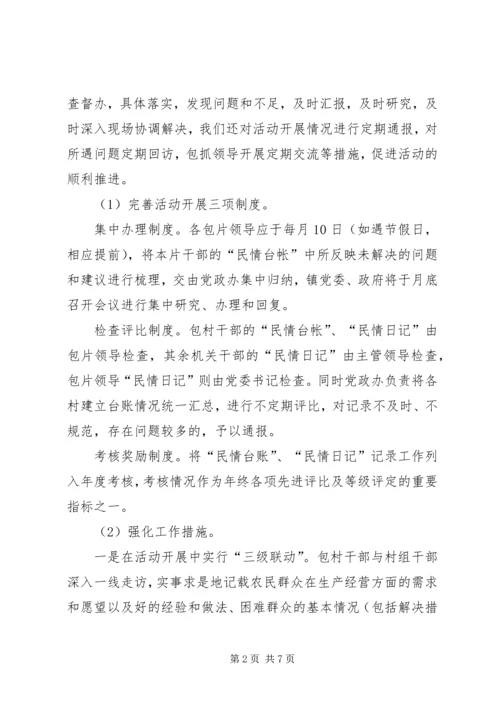 查督办，具体落实，发现问题和不足，及时汇报，及时研究，及时深入现场协调解决，我们还对活动开展情况进行定期通报，对所遇问题定期回访，包抓领导开展定期交流等措施，促进活动的顺利推进。

（1）完善活动开展三项制度。

集中办理制度。各包片领导应于每月10日（如遇节假日，相应提前），将本片干部的“民情台帐”中所反映未解决的问题和建议进行梳理，交由党政办集中归纳，镇党委、政府将于月底召开会议进行集中研究、办理和回复。

检查评比制度。包村干部的“民情台帐”、“民情日记”由包片领导检查，其余机关干部的“民情日记”由主管领导检查，包片领导“民情日记”则由党委书记检查。同时党政办负责将各村建立台账情况统一汇总，进行不定期评比，对记录不及时、不规范，存在问题较多的，予以通报。

考核奖励制度。将“民情台账”、“民情日记”记录工作列入年度考核，考核情况作为年终各项先进评比及等级评定的重要指标之一。

（2）强化工作措施。

一是在活动开展中实行“三级联动”。包村干部与村组干部深入一线走访，实事求是地记载农民群众在生产经营方面的需求和愿望以及好的经验和做法、困难群众的基本情况（包括解决措

第2页 共7页